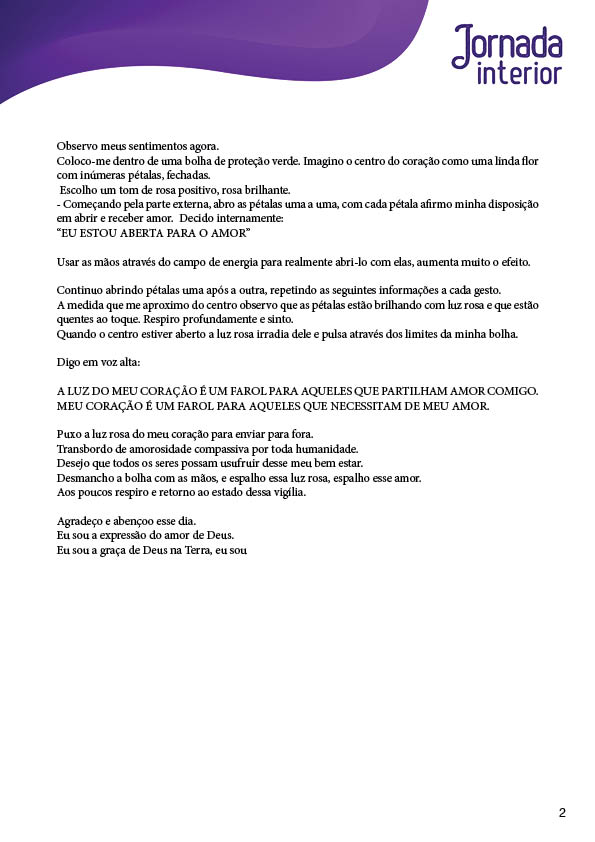 Jornada interior

Observo meus sentimentos agora.
Coloco-me dentro de uma bolha de proteção verde. Imagino o centro do coração como uma linda flor com inúmeras pétalas, fechadas.
Escolho um tom de rosa positivo, rosa brilhante.
- Começando pela parte externa, abro as pétalas uma a uma, com cada pétala afirmo minha disposição em abrir e receber amor. Decido internamente:
"EU ESTOU ABERTA PARA O AMOR"

Usar as mãos através do campo de energia para realmente abri-lo com elas, aumenta muito o efeito.

Continuo abrindo pétalas uma após a outra, repetindo as seguintes informações a cada gesto.
A medida que me aproximo do centro observo que as pétalas estão brilhando com luz rosa e que estão quentes ao toque. Respiro profundamente e sinto.
Quando o centro estiver aberto a luz rosa irradia dele e pulsa através dos limites da minha bolha.

Digo em voz alta:

A LUZ DO MEU CORAÇÃO É UM FAROL PARA AQUELES QUE PARTILHAM AMOR COMIGO.
MEU CORAÇÃO É UM FAROL PARA AQUELES QUE NECESSITAM DE MEU AMOR.

Puxo a luz rosa do meu coração para enviar para fora.
Transbordo de amorosidade compassiva por toda humanidade.
Desejo que todos os seres possam usufruir desse meu bem estar.
Desmancho a bolha com as mãos, e espalho essa luz rosa, espalho esse amor.
Aos poucos respiro e retorno ao estado dessa vigília.

Agradeço e abençoo esse dia.
Eu sou a expressão do amor de Deus.
Eu sou a graça de Deus na Terra, eu sou

2